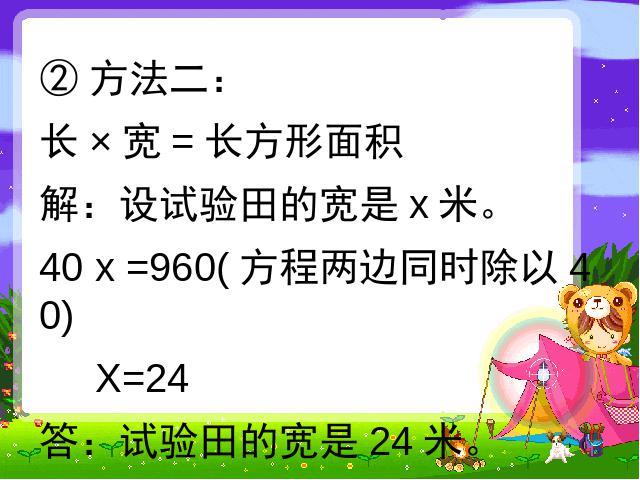 ② 方法二：

长 × 宽 = 长方形面积

解：设试验田的宽是 x 米。

40 x =960( 方程两边同时除以 40)

X=24

答：试验田的宽是 24 米。